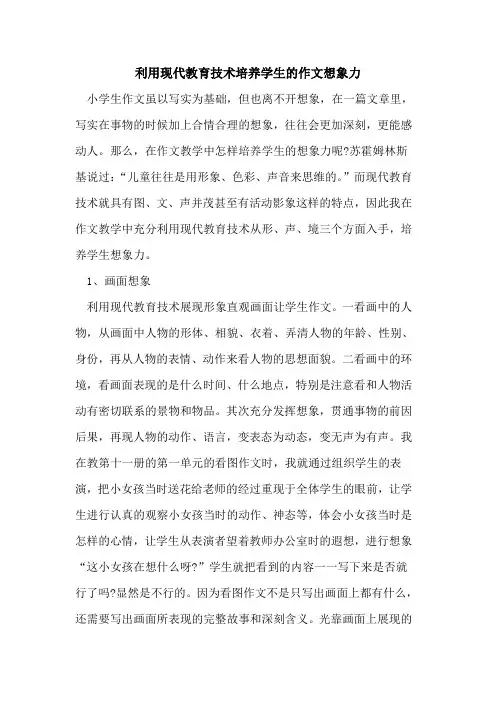 利用现代教育技术培养学生的作文想象力

小学生作文虽以写实为基础，但也离不开想象，在一篇文章里，写实在事物的时候加上合情合理的想象，往往会更加深刻，更能感动人。那么，在作文教学中怎样培养学生的想象力呢?苏霍姆林斯基说过：“儿童往往是用形象、色彩、声音来思维的。”而现代教育技术就具有图、文、声并茂甚至有活动影象这样的特点，因此我在作文教学中充分利用现代教育技术从形、声、境三个方面入手，培养学生想象力。

1、画面想象

利用现代教育技术展现形象直观画面让学生作文。一看画中的人物，从画面中人物的形体、相貌、衣着、弄清人物的年龄、性别、身份，再从人物的表情、动作来看人物的思想面貌。二看画中的环境，看画面表现的是什么时间、什么地点，特别是注意看和人物活动有密切联系的景物和物品。其次充分发挥想象，贯通事物的前因后果，再现人物的动作、语言，变表态为动态，变无声为有声。我在教第十一册的第一单元的看图作文时，我就通过组织学生的表演，把小女孩当时送花给老师的经过重现于全体学生的眼前，让学生进行认真的观察小女孩当时的动作、神态等，体会小女孩当时是怎样的心情，让学生从表演者望着教师办公室时的遐想，进行想象“这小女孩在想什么呀?”学生就把看到的内容一一写下来是否就行了吗?显然是不行的。因为看图作文不是只写出画面上都有什么，还需要写出画面所表现的完整故事和深刻含义。光靠画面上展现的